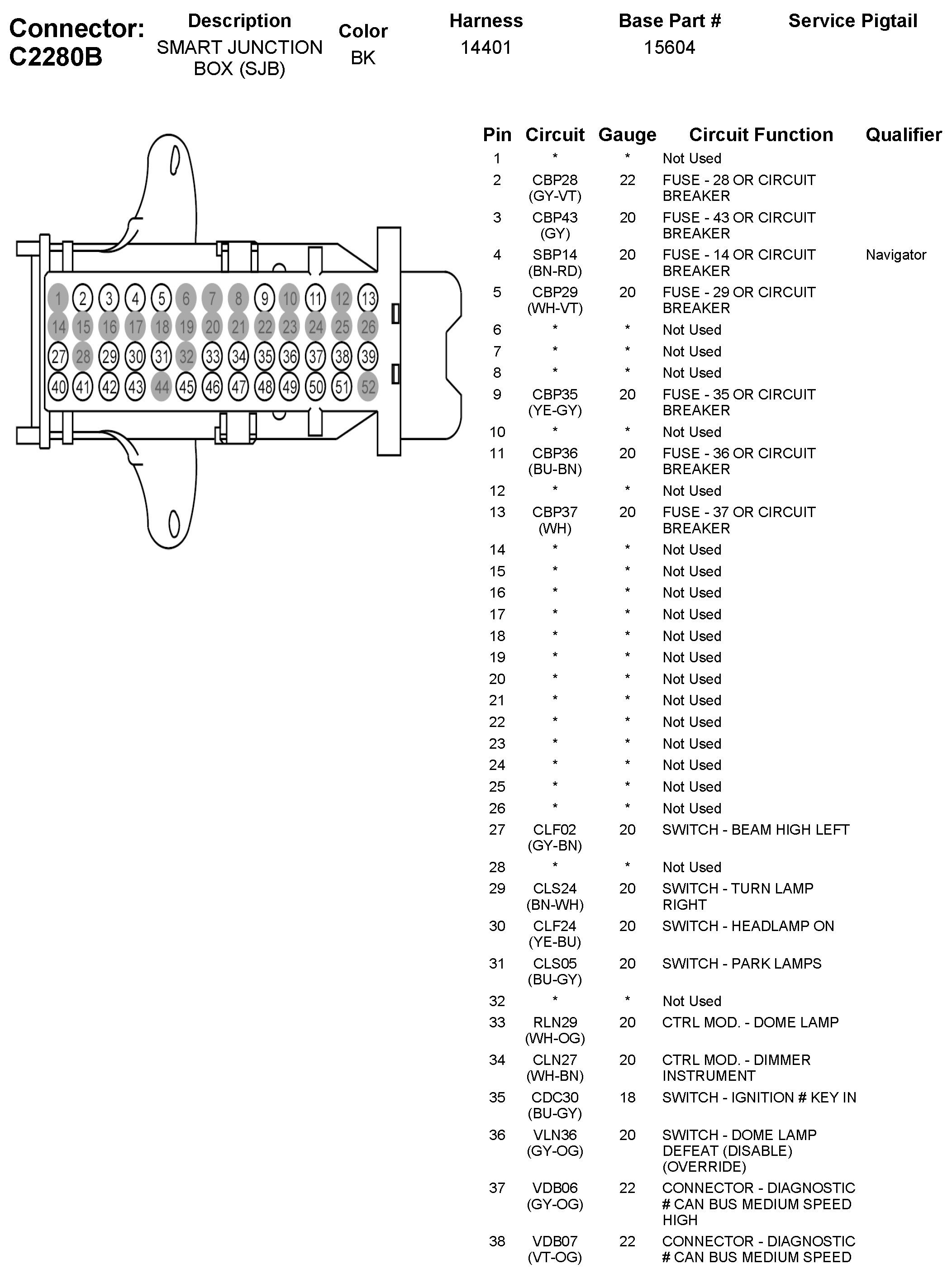 Connector: C2280B

| Description | Color | Harness | Base Part # | Service Pigtail |
|---|---|---|---|---|
| SMART JUNCTION BOX (SJB) | BK | 14401 | 15604 | |

1 2 3 4 5 6 7 8 9 10 11 12 13
14 15 16 17 18 19 20 21 22 23 24 25 26
27 28 29 30 31 32 33 34 35 36 37 38 39
40 41 42 43 44 45 46 47 48 49 50 51 52

| Pin | Circuit | Gauge | Circuit Function | Qualifier |
|---|---|---|---|---|
| 1 | * | * | Not Used | |
| 2 | CBP28 (GY-VT) | 22 | FUSE - 28 OR CIRCUIT BREAKER | |
| 3 | CBP43 (GY) | 20 | FUSE - 43 OR CIRCUIT BREAKER | |
| 4 | SBP14 (BN-RD) | 20 | FUSE - 14 OR CIRCUIT BREAKER | Navigator |
| 5 | CBP29 (WH-VT) | 20 | FUSE - 29 OR CIRCUIT BREAKER | |
| 6 | * | * | Not Used | |
| 7 | * | * | Not Used | |
| 8 | * | * | Not Used | |
| 9 | CBP35 (YE-GY) | 20 | FUSE - 35 OR CIRCUIT BREAKER | |
| 10 | * | * | Not Used | |
| 11 | CBP36 (BU-BN) | 20 | FUSE - 36 OR CIRCUIT BREAKER | |
| 12 | * | * | Not Used | |
| 13 | CBP37 (WH) | 20 | FUSE - 37 OR CIRCUIT BREAKER | |
| 14 | * | * | Not Used | |
| 15 | * | * | Not Used | |
| 16 | * | * | Not Used | |
| 17 | * | * | Not Used | |
| 18 | * | * | Not Used | |
| 19 | * | * | Not Used | |
| 20 | * | * | Not Used | |
| 21 | * | * | Not Used | |
| 22 | * | * | Not Used | |
| 23 | * | * | Not Used | |
| 24 | * | * | Not Used | |
| 25 | * | * | Not Used | |
| 26 | * | * | Not Used | |
| 27 | CLF02 (GY-BN) | 20 | SWITCH - BEAM HIGH LEFT | |
| 28 | * | * | Not Used | |
| 29 | CLS24 (BN-WH) | 20 | SWITCH - TURN LAMP RIGHT | |
| 30 | CLF24 (YE-BU) | 20 | SWITCH - HEADLAMP ON | |
| 31 | CLS05 (BU-GY) | 20 | SWITCH - PARK LAMPS | |
| 32 | * | * | Not Used | |
| 33 | RLN29 (WH-OG) | 20 | CTRL MOD. - DOME LAMP | |
| 34 | CLN27 (WH-BN) | 20 | CTRL MOD. - DIMMER INSTRUMENT | |
| 35 | CDC30 (BU-GY) | 18 | SWITCH - IGNITION # KEY IN | |
| 36 | VLN36 (GY-OG) | 20 | SWITCH - DOME LAMP DEFEAT (DISABLE) (OVERRIDE) | |
| 37 | VDB06 (GY-OG) | 22 | CONNECTOR - DIAGNOSTIC # CAN BUS MEDIUM SPEED HIGH | |
| 38 | VDB07 (VT-OG) | 22 | CONNECTOR - DIAGNOSTIC # CAN BUS MEDIUM SPEED | |